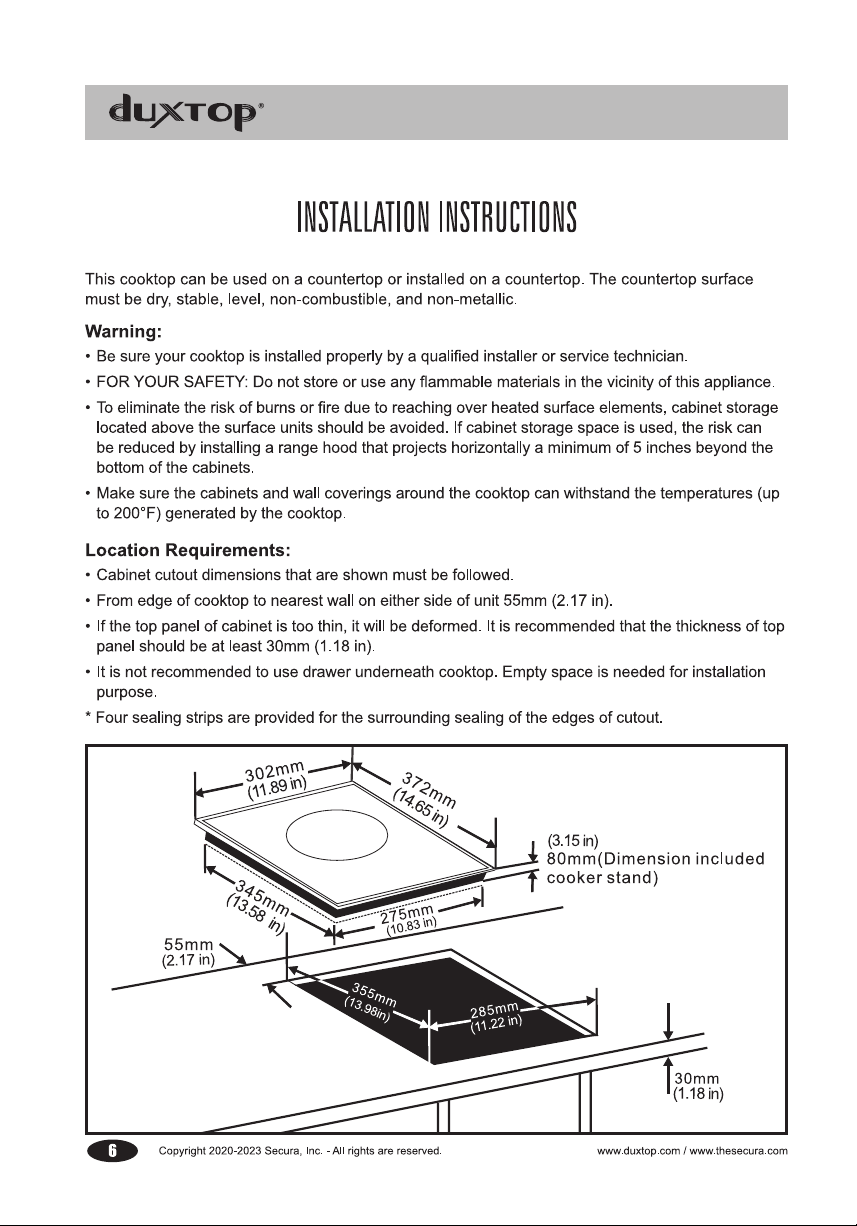 duxtop®

INSTALLATION INSTRUCTIONS

This cooktop can be used on a countertop or installed on a countertop. The countertop surface must be dry, stable, level, non-combustible, and non-metallic.

Warning:

• Be sure your cooktop is installed properly by a qualified installer or service technician.

• FOR YOUR SAFETY: Do not store or use any flammable materials in the vicinity of this appliance.

• To eliminate the risk of burns or fire due to reaching over heated surface elements, cabinet storage located above the surface units should be avoided. If cabinet storage space is used, the risk can be reduced by installing a range hood that projects horizontally a minimum of 5 inches beyond the bottom of the cabinets.

• Make sure the cabinets and wall coverings around the cooktop can withstand the temperatures (up to 200°F) generated by the cooktop.

Location Requirements:

• Cabinet cutout dimensions that are shown must be followed.

• From edge of cooktop to nearest wall on either side of unit 55mm (2.17 in).

• If the top panel of cabinet is too thin, it will be deformed. It is recommended that the thickness of top panel should be at least 30mm (1.18 in).

• It is not recommended to use drawer underneath cooktop. Empty space is needed for installation purpose.

* Four sealing strips are provided for the surrounding sealing of the edges of cutout.

302mm (11.89 in)
372mm (14.65 in)
(3.15 in) 80mm(Dimension included cooker stand)
345mm (13.58 in)
275mm (10.83 in)
55mm (2.17 in)
355mm (13.98in)
285mm (11.22 in)
30mm (1.18 in)

6 Copyright 2020-2023 Secura, Inc. - All rights are reserved. www.duxtop.com / www.thesecura.com